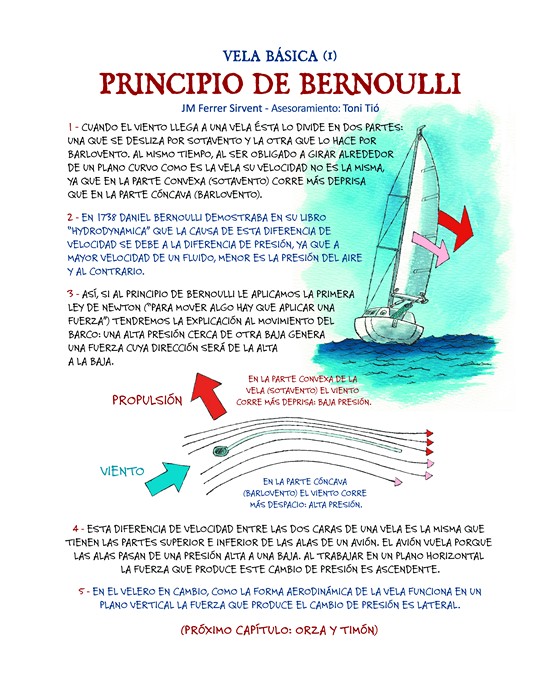 VELA BÁSICA (I)

PRINCIPIO DE BERNOULLI

JM Ferrer Sirvent - Asesoramiento: Toni Tió

1 - CUANDO EL VIENTO LLEGA A UNA VELA ÉSTA LO DIVIDE EN DOS PARTES: UNA QUE SE DESLIZA POR SOTAVENTO Y LA OTRA QUE LO HACE POR BARLOVENTO. AL MISMO TIEMPO, AL SER OBLIGADO A GIRAR ALREDEDOR DE UN PLANO CURVO COMO ES LA VELA SU VELOCIDAD NO ES LA MISMA, YA QUE EN LA PARTE CONVEXA (SOTAVENTO) CORRE MÁS DEPRISA QUE EN LA PARTE CÓNCAVA (BARLOVENTO).

2 - EN 1738 DANIEL BERNOULLI DEMOSTRABA EN SU LIBRO "HYDRODYNAMICA" QUE LA CAUSA DE ESTA DIFERENCIA DE VELOCIDAD SE DEBE A LA DIFERENCIA DE PRESIÓN, YA QUE A MAYOR VELOCIDAD DE UN FLUIDO, MENOR ES LA PRESIÓN DEL AIRE Y AL CONTRARIO.

3 - ASÍ, SI AL PRINCIPIO DE BERNOULLI LE APLICAMOS LA PRIMERA LEY DE NEWTON ("PARA MOVER ALGO HAY QUE APLICAR UNA FUERZA") TENDREMOS LA EXPLICACIÓN AL MOVIMIENTO DEL BARCO: UNA ALTA PRESIÓN CERCA DE OTRA BAJA GENERA UNA FUERZA CUYA DIRECCIÓN SERÁ DE LA ALTA A LA BAJA.

PROPULSIÓN

EN LA PARTE CONVEXA DE LA VELA (SOTAVENTO) EL VIENTO CORRE MÁS DEPRISA: BAJA PRESIÓN.

VIENTO

EN LA PARTE CÓNCAVA (BARLOVENTO) EL VIENTO CORRE MÁS DESPACIO: ALTA PRESIÓN.

4 - ESTA DIFERENCIA DE VELOCIDAD ENTRE LAS DOS CARAS DE UNA VELA ES LA MISMA QUE TIENEN LAS PARTES SUPERIOR E INFERIOR DE LAS ALAS DE UN AVIÓN. EL AVIÓN VUELA PORQUE LAS ALAS PASAN DE UNA PRESIÓN ALTA A UNA BAJA. AL TRABAJAR EN UN PLANO HORIZONTAL LA FUERZA QUE PRODUCE ESTE CAMBIO DE PRESIÓN ES ASCENDENTE.

5 - EN EL VELERO EN CAMBIO, COMO LA FORMA AERODINÁMICA DE LA VELA FUNCIONA EN UN PLANO VERTICAL LA FUERZA QUE PRODUCE EL CAMBIO DE PRESIÓN ES LATERAL.

(PRÓXIMO CAPÍTULO: ORZA Y TIMÓN)